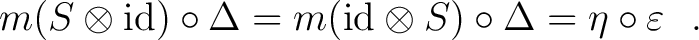 $m(S \otimes \mathrm{id}) \circ \Delta = m(\mathrm{id} \otimes S) \circ \Delta = \eta \circ \varepsilon \quad .$